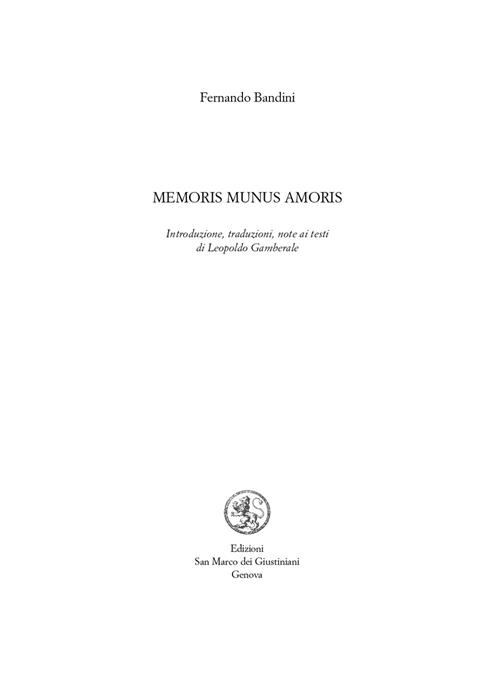 Fernando Bandini

MEMORIS MUNUS AMORIS

Introduzione, traduzioni, note ai testi
di Leopoldo Gamberale

Edizioni
San Marco dei Giustiniani
Genova